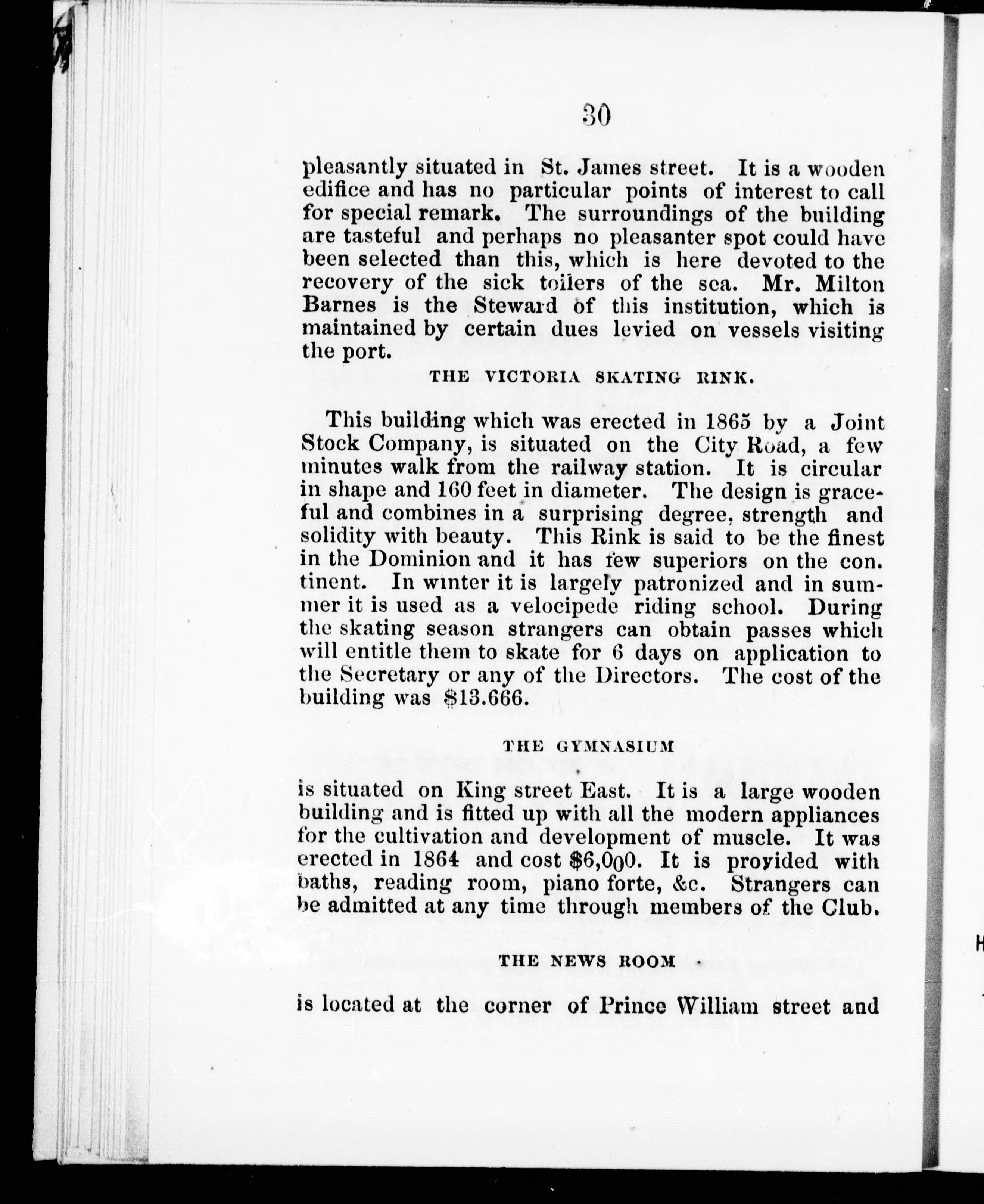 30

pleasantly situated in St. James street. It is a wooden edifice and has no particular points of interest to call for special remark. The surroundings of the building are tasteful and perhaps no pleasanter spot could have been selected than this, which is here devoted to the recovery of the sick toilers of the sea. Mr. Milton Barnes is the Steward of this institution, which is maintained by certain dues levied on vessels visiting the port.

THE VICTORIA SKATING RINK.

This building which was erected in 1865 by a Joint Stock Company, is situated on the City Road, a few minutes walk from the railway station. It is circular in shape and 160 feet in diameter. The design is graceful and combines in a surprising degree, strength and solidity with beauty. This Rink is said to be the finest in the Dominion and it has few superiors on the con. tinent. In winter it is largely patronized and in summer it is used as a velocipede riding school. During the skating season strangers can obtain passes which will entitle them to skate for 6 days on application to the Secretary or any of the Directors. The cost of the building was $13.666.

THE GYMNASIUM

is situated on King street East. It is a large wooden building and is fitted up with all the modern appliances for the cultivation and development of muscle. It was erected in 1864 and cost $6,000. It is provided with baths, reading room, piano forte, &c. Strangers can be admitted at any time through members of the Club.

THE NEWS ROOM

is located at the corner of Prince William street and